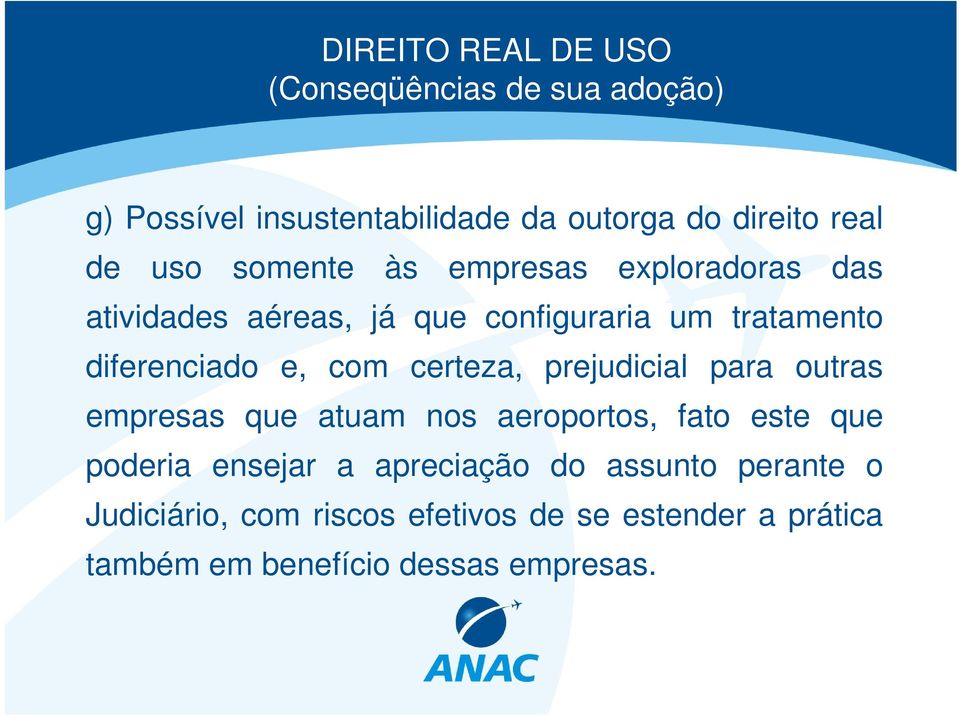 DIREITO REAL DE USO
(Conseqüências de sua adoção)

g) Possível insustentabilidade da outorga do direito real de uso somente às empresas exploradoras das atividades aéreas, já que configuraria um tratamento diferenciado e, com certeza, prejudicial para outras empresas que atuam nos aeroportos, fato este que poderia ensejar a apreciação do assunto perante o Judiciário, com riscos efetivos de se estender a prática também em benefício dessas empresas.

ANAC